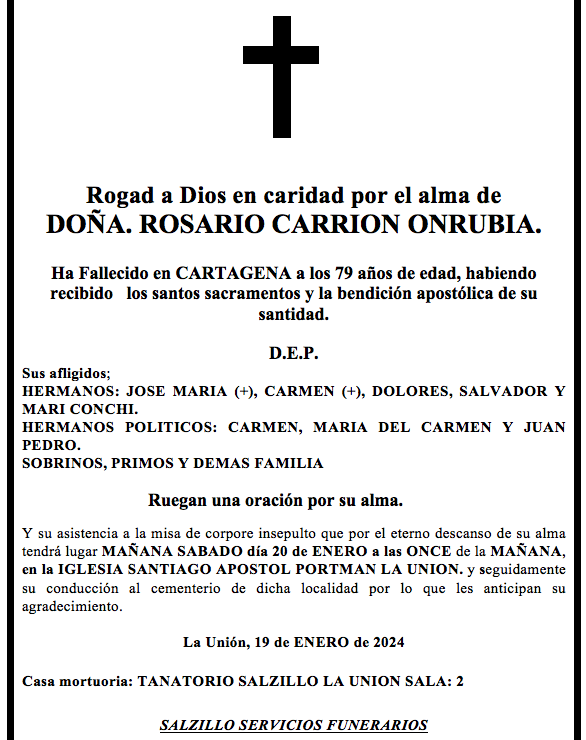 Rogad a Dios en caridad por el alma de
DOÑA. ROSARIO CARRION ONRUBIA.

Ha Fallecido en CARTAGENA a los 79 años de edad, habiendo recibido los santos sacramentos y la bendición apostólica de su santidad.

D.E.P.

Sus afligidos;
HERMANOS: JOSE MARIA (+), CARMEN (+), DOLORES, SALVADOR Y MARI CONCHI.
HERMANOS POLITICOS: CARMEN, MARIA DEL CARMEN Y JUAN PEDRO.
SOBRINOS, PRIMOS Y DEMAS FAMILIA

Ruegan una oración por su alma.

Y su asistencia a la misa de corpore insepulto que por el eterno descanso de su alma tendrá lugar MAÑANA SABADO día 20 de ENERO a las ONCE de la MAÑANA, en la IGLESIA SANTIAGO APOSTOL PORTMAN LA UNION. y seguidamente su conducción al cementerio de dicha localidad por lo que les anticipan su agradecimiento.

La Unión, 19 de ENERO de 2024

Casa mortuoria: TANATORIO SALZILLO LA UNION SALA: 2

SALZILLO SERVICIOS FUNERARIOS